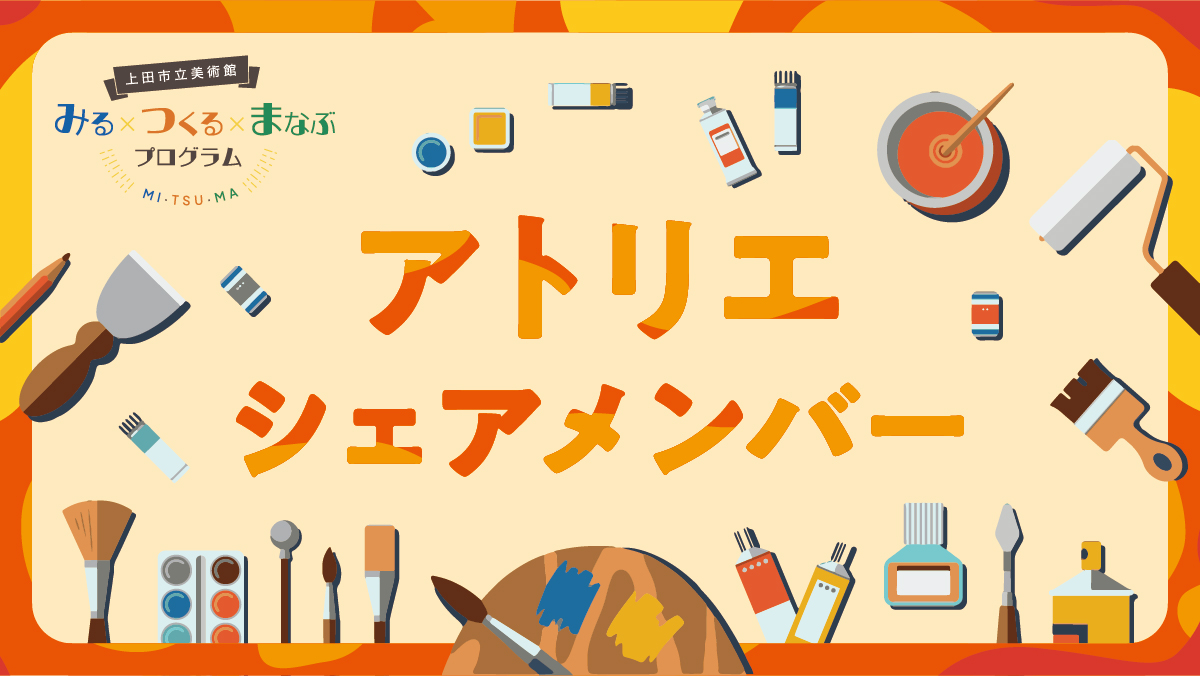 上田市立美術館
みる×つくる×まなぶ
プログラム
MI·TSU·MA

アトリエ
シェアメンバー